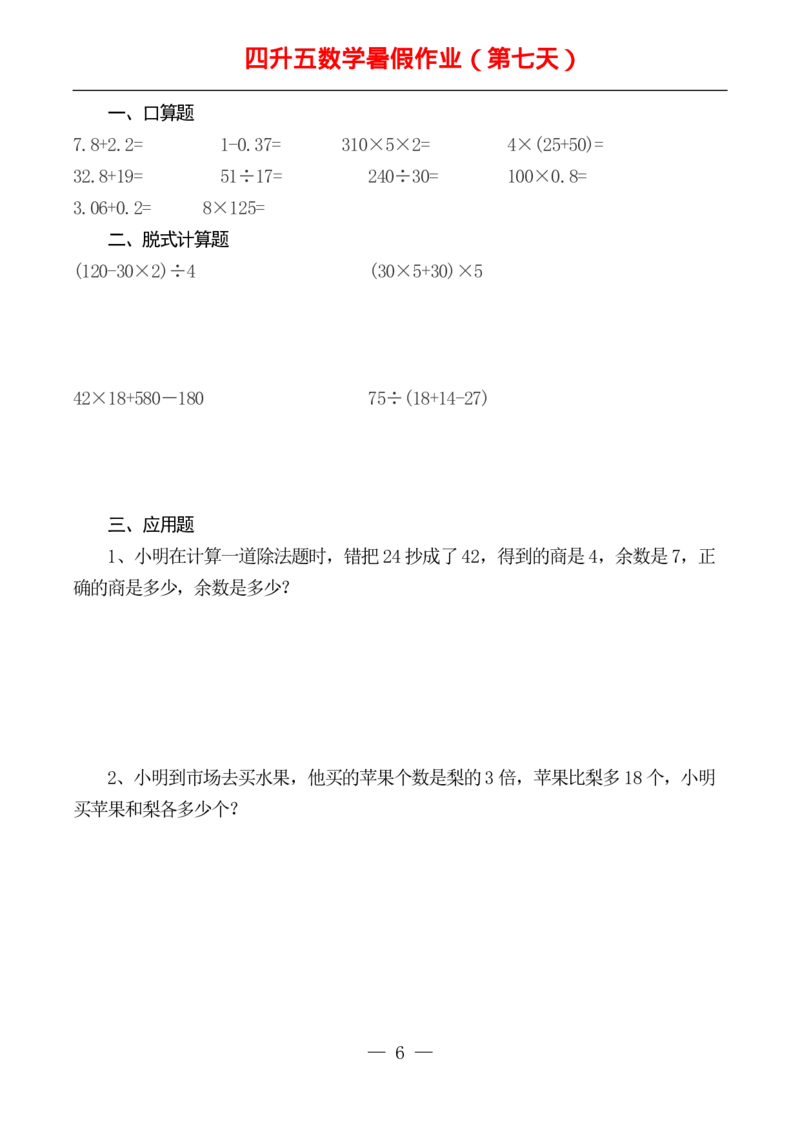 四升五数学暑假作业（第七天）

一、口算题

$7.8+2.2=$ $1-0.37=$ $310\times5\times2=$ $4\times(25+50)=$

$32.8+19=$ $51\div17=$ $240\div30=$ $100\times0.8=$

$3.06+0.2=$ $8\times125=$

二、脱式计算题

$(120-30\times2)\div4$ $(30\times5+30)\times5$

$42\times18+580-180$ $75\div(18+14-27)$

三、应用题

1、小明在计算一道除法题时，错把 24 抄成了 42，得到的商是 4，余数是 7，正确的商是多少，余数是多少?

2、小明到市场去买水果，他买的苹果个数是梨的 3 倍，苹果比梨多 18 个，小明买苹果和梨各多少个?

— 6 —